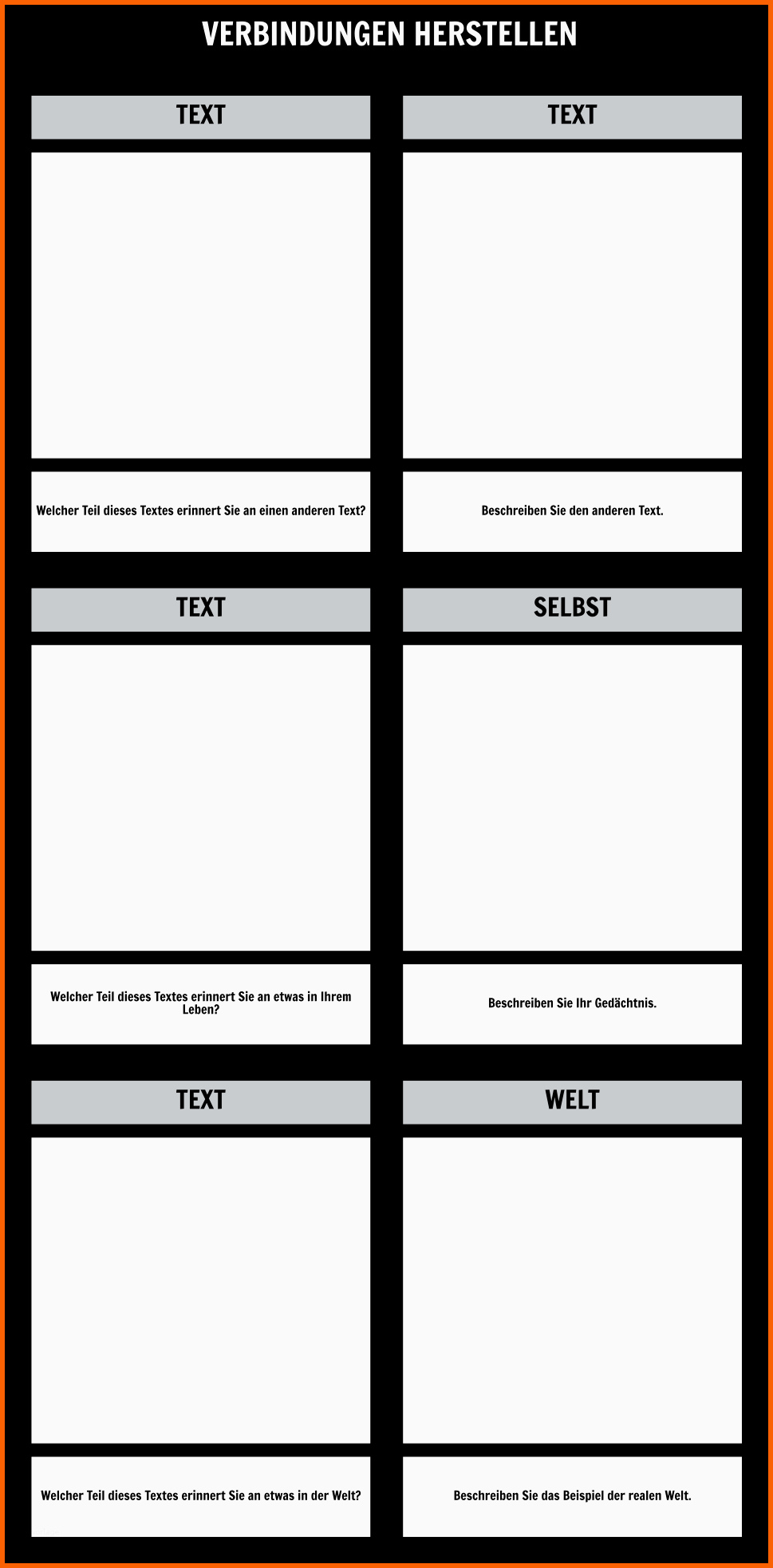 VERBINDUNGEN HERSTELLEN

TEXT

Welcher Teil dieses Textes erinnert Sie an einen anderen Text?

TEXT

Beschreiben Sie den anderen Text.

TEXT

Welcher Teil dieses Textes erinnert Sie an etwas in Ihrem Leben?

SELBST

Beschreiben Sie Ihr Gedächtnis.

TEXT

Welcher Teil dieses Textes erinnert Sie an etwas in der Welt?

WELT

Beschreiben Sie das Beispiel der realen Welt.